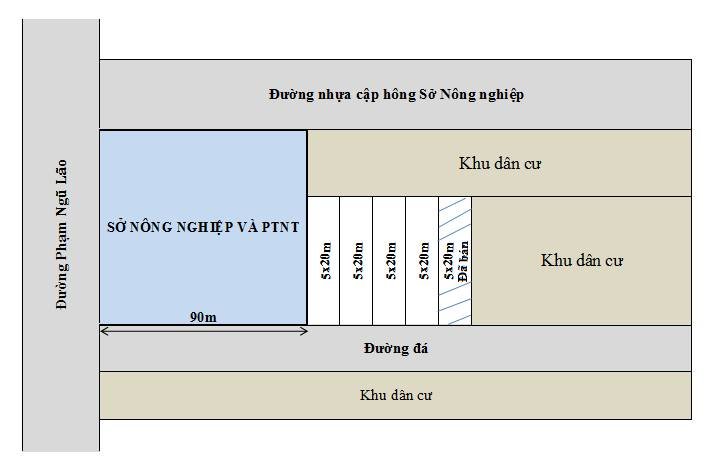 Đường Phạm Ngũ Lão

Đường nhựa cập hông Sở Nông nghiệp

SỞ NÔNG NGHIỆP VÀ PTNT

90m

Khu dân cư

5x20m

5x20m

5x20m

5x20m

5x20m
Đã bán

Khu dân cư

Đường đá

Khu dân cư